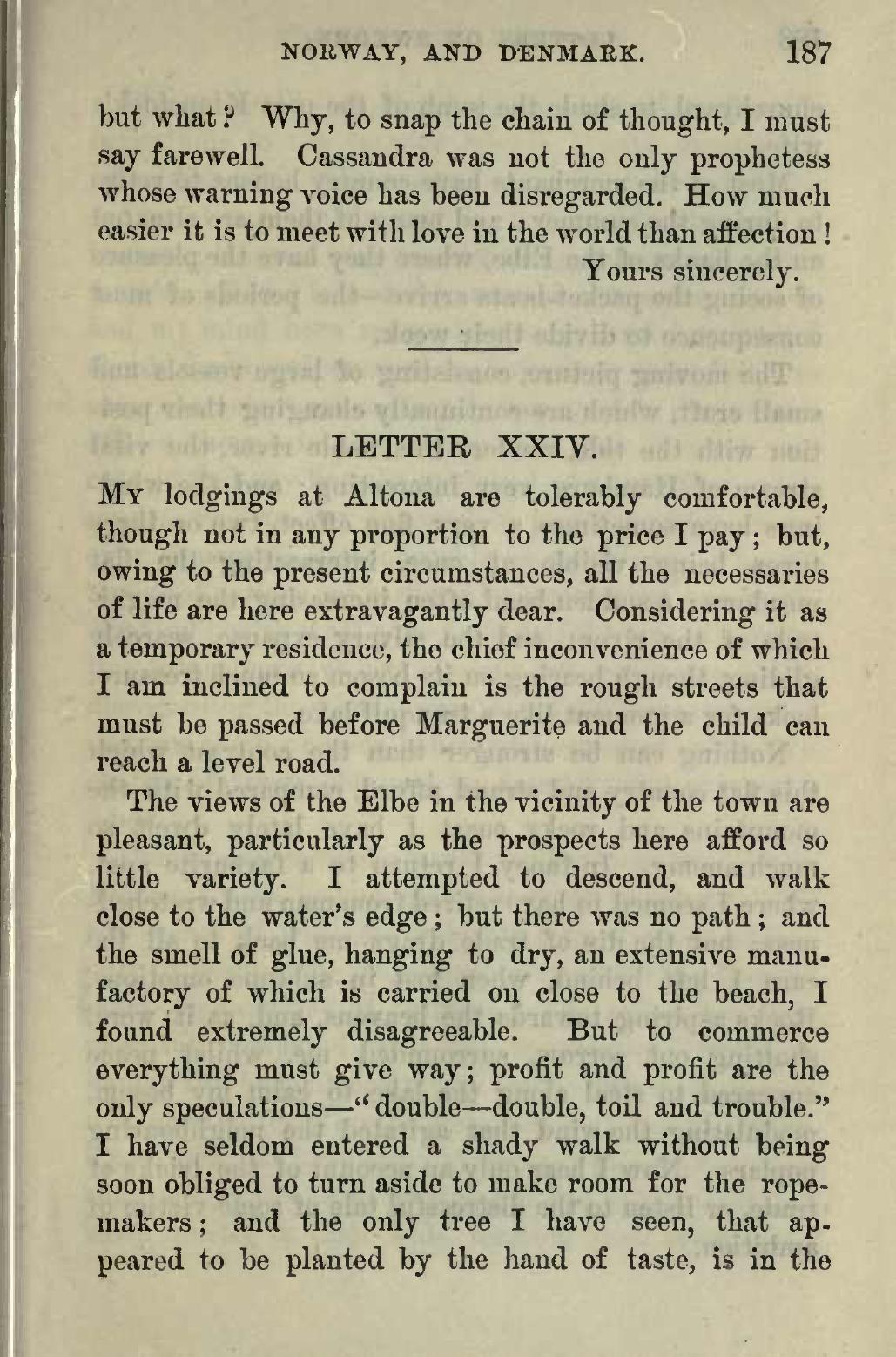 NORWAY, AND DENMARK. 187

but what? Why, to snap the chain of thought, I must say farewell. Cassandra was not the only prophetess whose warning voice has been disregarded. How much easier it is to meet with love in the world than affection!

Yours sincerely.

LETTER XXIV.

My lodgings at Altona are tolerably comfortable, though not in any proportion to the price I pay; but, owing to the present circumstances, all the necessaries of life are here extravagantly dear. Considering it as a temporary residence, the chief inconvenience of which I am inclined to complain is the rough streets that must be passed before Marguerite and the child can reach a level road.

The views of the Elbe in the vicinity of the town are pleasant, particularly as the prospects here afford so little variety. I attempted to descend, and walk close to the water's edge; but there was no path; and the smell of glue, hanging to dry, an extensive manufactory of which is carried on close to the beach, I found extremely disagreeable. But to commerce everything must give way; profit and profit are the only speculations—"double—double, toil and trouble." I have seldom entered a shady walk without being soon obliged to turn aside to make room for the ropemakers; and the only tree I have seen, that appeared to be planted by the hand of taste, is in the